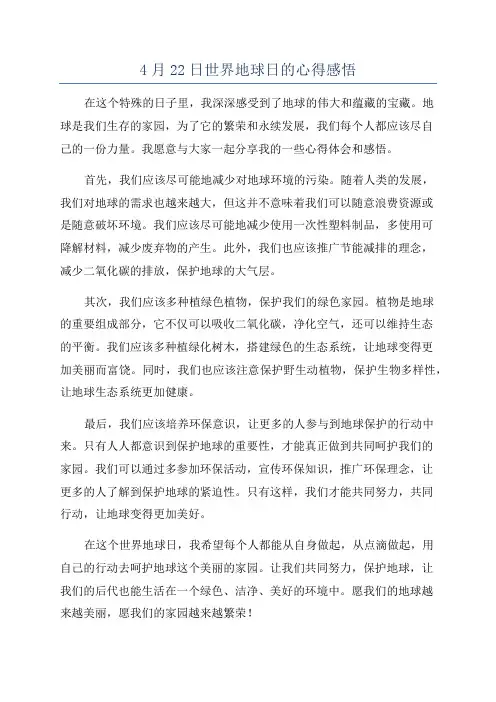 4 月 22 日世界地球日的心得感悟

在这个特殊的日子里，我深深感受到了地球的伟大和蕴藏的宝藏。地球是我们生存的家园，为了它的繁荣和永续发展，我们每个人都应该尽自己的一份力量。我愿意与大家一起分享我的一些心得体会和感悟。

首先，我们应该尽可能地减少对地球环境的污染。随着人类的发展，我们对地球的需求也越来越大，但这并不意味着我们可以随意浪费资源或是随意破坏环境。我们应该尽可能地减少使用一次性塑料制品，多使用可降解材料，减少废弃物的产生。此外，我们也应该推广节能减排的理念，减少二氧化碳的排放，保护地球的大气层。

其次，我们应该多种植绿色植物，保护我们的绿色家园。植物是地球的重要组成部分，它不仅可以吸收二氧化碳，净化空气，还可以维持生态的平衡。我们应该多种植绿化树木，搭建绿色的生态系统，让地球变得更加美丽而富饶。同时，我们也应该注意保护野生动植物，保护生物多样性，让地球生态系统更加健康。

最后，我们应该培养环保意识，让更多的人参与到地球保护的行动中来。只有人人都意识到保护地球的重要性，才能真正做到共同呵护我们的家园。我们可以通过多参加环保活动，宣传环保知识，推广环保理念，让更多的人了解到保护地球的紧迫性。只有这样，我们才能共同努力，共同行动，让地球变得更加美好。

在这个世界地球日，我希望每个人都能从自身做起，从点滴做起，用自己的行动去呵护地球这个美丽的家园。让我们共同努力，保护地球，让我们的后代也能生活在一个绿色、洁净、美好的环境中。愿我们的地球越来越美丽，愿我们的家园越来越繁荣！